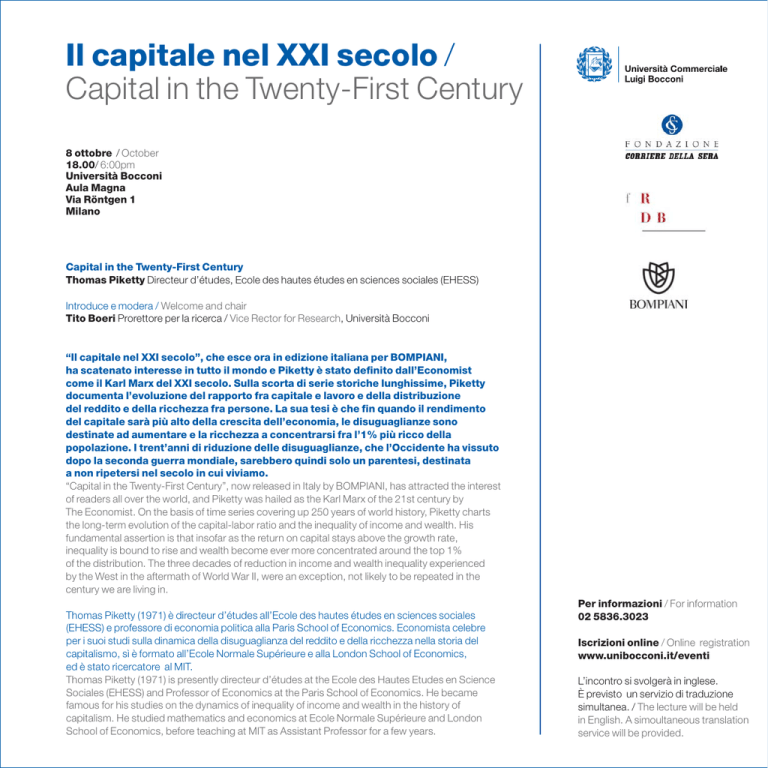 Il capitale nel XXI secolo /
Capital in the Twenty-First Century

8 ottobre / October
18.00/ 6:00pm
Università Bocconi
Aula Magna
Via Röntgen 1
Milano

Capital in the Twenty-First Century
Thomas Piketty Directeur d'études, Ecole des hautes études en sciences sociales (EHESS)

Introduce e modera / Welcome and chair
Tito Boeri Prorettore per la ricerca / Vice Rector for Research, Università Bocconi

"Il capitale nel XXI secolo", che esce ora in edizione italiana per BOMPIANI, ha scatenato interesse in tutto il mondo e Piketty è stato definito dall'Economist come il Karl Marx del XXI secolo. Sulla scorta di serie storiche lunghissime, Piketty documenta l'evoluzione del rapporto fra capitale e lavoro e della distribuzione del reddito e della ricchezza fra persone. La sua tesi è che fin quando il rendimento del capitale sarà più alto della crescita dell'economia, le disuguaglianze sono destinate ad aumentare e la ricchezza a concentrarsi fra l'1% più ricco della popolazione. I trent'anni di riduzione delle disuguaglianze, che l'Occidente ha vissuto dopo la seconda guerra mondiale, sarebbero quindi solo un parentesi, destinata a non ripetersi nel secolo in cui viviamo.
"Capital in the Twenty-First Century", now released in Italy by BOMPIANI, has attracted the interest of readers all over the world, and Piketty was hailed as the Karl Marx of the 21st century by The Economist. On the basis of time series covering up 250 years of world history, Piketty charts the long-term evolution of the capital-labor ratio and the inequality of income and wealth. His fundamental assertion is that insofar as the return on capital stays above the growth rate, inequality is bound to rise and wealth become ever more concentrated around the top 1% of the distribution. The three decades of reduction in income and wealth inequality experienced by the West in the aftermath of World War II, were an exception, not likely to be repeated in the century we are living in.

Thomas Piketty (1971) è directeur d'études all'Ecole des hautes études en sciences sociales (EHESS) e professore di economia politica alla Paris School of Economics. Economista celebre per i suoi studi sulla dinamica della disuguaglianza del reddito e della ricchezza nella storia del capitalismo, si è formato all'Ecole Normale Supérieure e alla London School of Economics, ed è stato ricercatore al MIT.
Thomas Piketty (1971) is presently directeur d'études at the Ecole des Hautes Etudes en Science Sociales (EHESS) and Professor of Economics at the Paris School of Economics. He became famous for his studies on the dynamics of inequality of income and wealth in the history of capitalism. He studied mathematics and economics at Ecole Normale Supérieure and London School of Economics, before teaching at MIT as Assistant Professor for a few years.

Università Commerciale
Luigi Bocconi

FONDAZIONE
CORRIERE DELLA SERA

f R
D B

BOMPIANI

Per informazioni / For information
02 5836.3023

Iscrizioni online / Online registration
www.unibocconi.it/eventi

L'incontro si svolgerà in inglese. È previsto un servizio di traduzione simultanea. / The lecture will be held in English. A simoultaneous translation service will be provided.